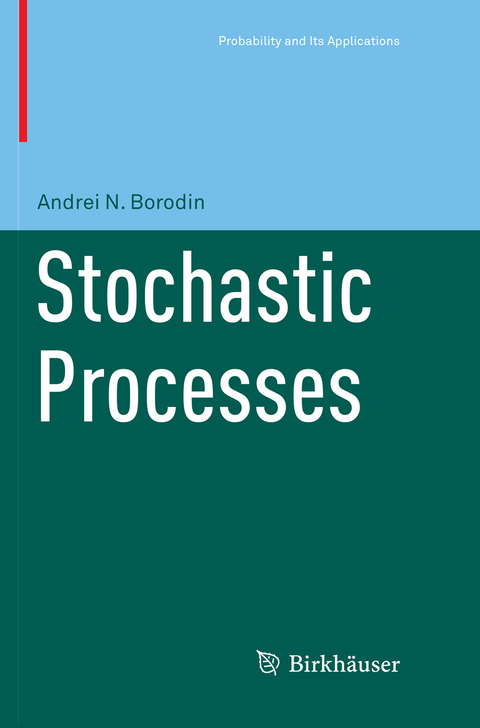 Probability and Its Applications

Andrei N. Borodin

Stochastic Processes

Birkhäuser